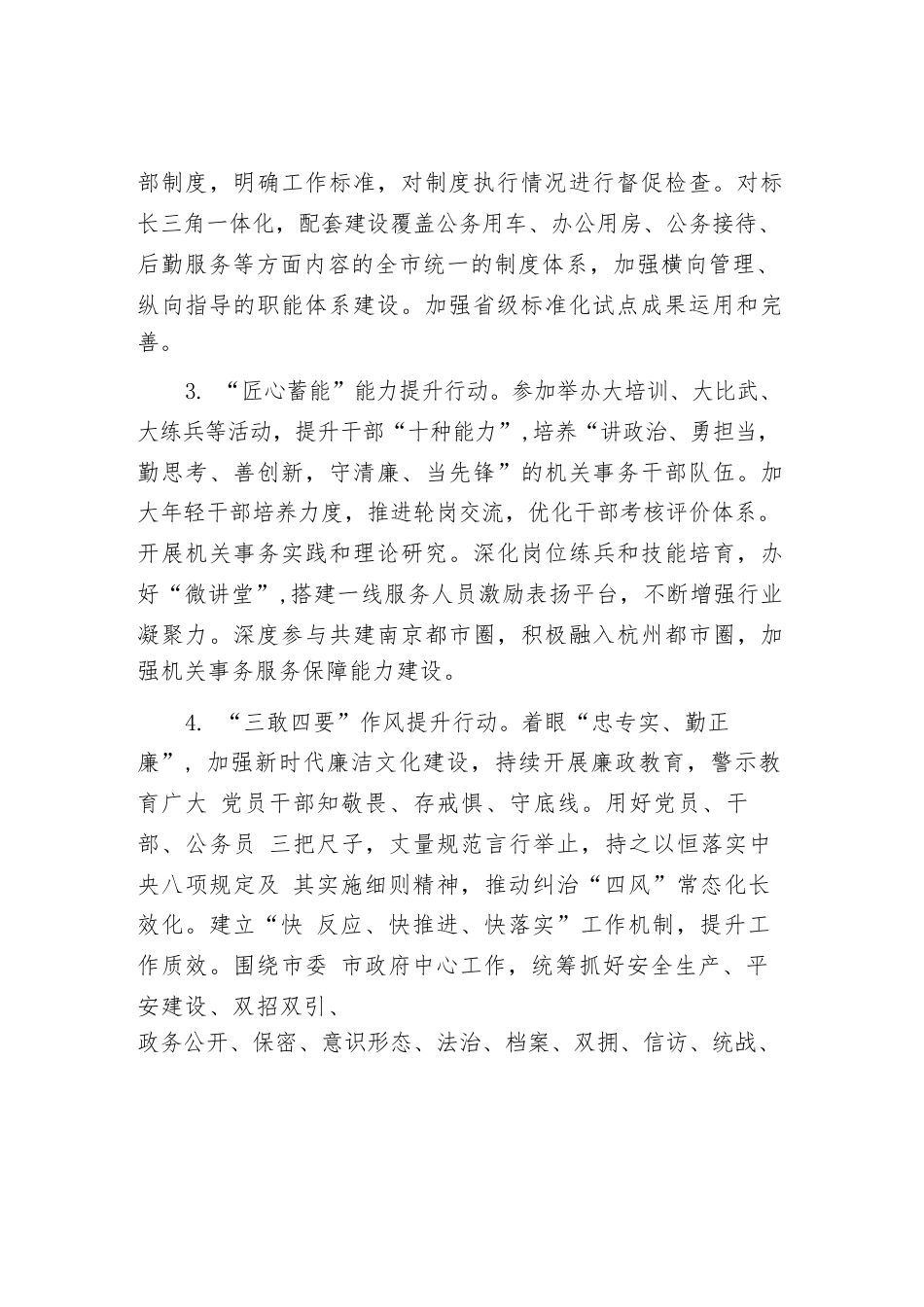 部制度，明确工作标准，对制度执行情况进行督促检查。对标长三角一体化，配套建设覆盖公务用车、办公用房、公务接待、后勤服务等方面内容的全市统一的制度体系，加强横向管理、纵向指导的职能体系建设。加强省级标准化试点成果运用和完善。

3. “匠心蓄能”能力提升行动。参加举办大培训、大比武、大练兵等活动，提升干部“十种能力”,培养“讲政治、勇担当，勤思考、善创新，守清廉、当先锋”的机关事务干部队伍。加大年轻干部培养力度，推进轮岗交流，优化干部考核评价体系。开展机关事务实践和理论研究。深化岗位练兵和技能培育，办好“微讲堂”,搭建一线服务人员激励表扬平台，不断增强行业凝聚力。深度参与共建南京都市圈，积极融入杭州都市圈，加强机关事务服务保障能力建设。

4. “三敢四要”作风提升行动。着眼“忠专实、勤正廉”，加强新时代廉洁文化建设，持续开展廉政教育，警示教育广大 党员干部知敬畏、存戒惧、守底线。用好党员、干部、公务员 三把尺子，丈量规范言行举止，持之以恒落实中央八项规定及 其实施细则精神，推动纠治“四风”常态化长效化。建立“快 反应、快推进、快落实”工作机制，提升工作质效。围绕市委 市政府中心工作，统筹抓好安全生产、平安建设、双招双引、
政务公开、保密、意识形态、法治、档案、双拥、信访、统战、